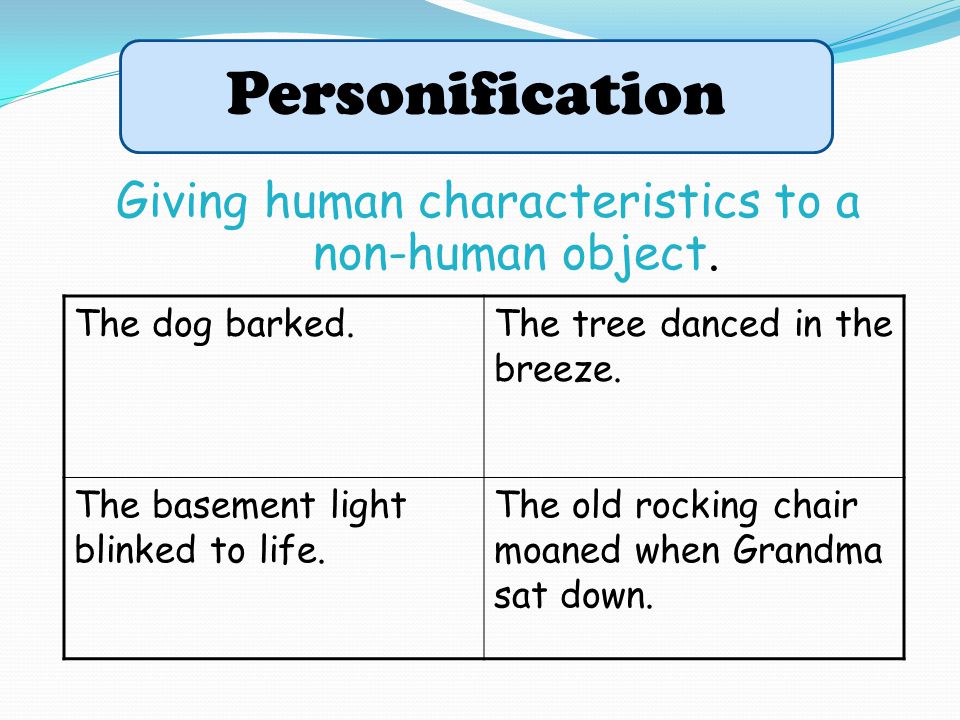 Personification

Giving human characteristics to a non-human object.

| The dog barked. | The tree danced in the breeze. |
|---|---|
| The basement light blinked to life. | The old rocking chair moaned when Grandma sat down. |